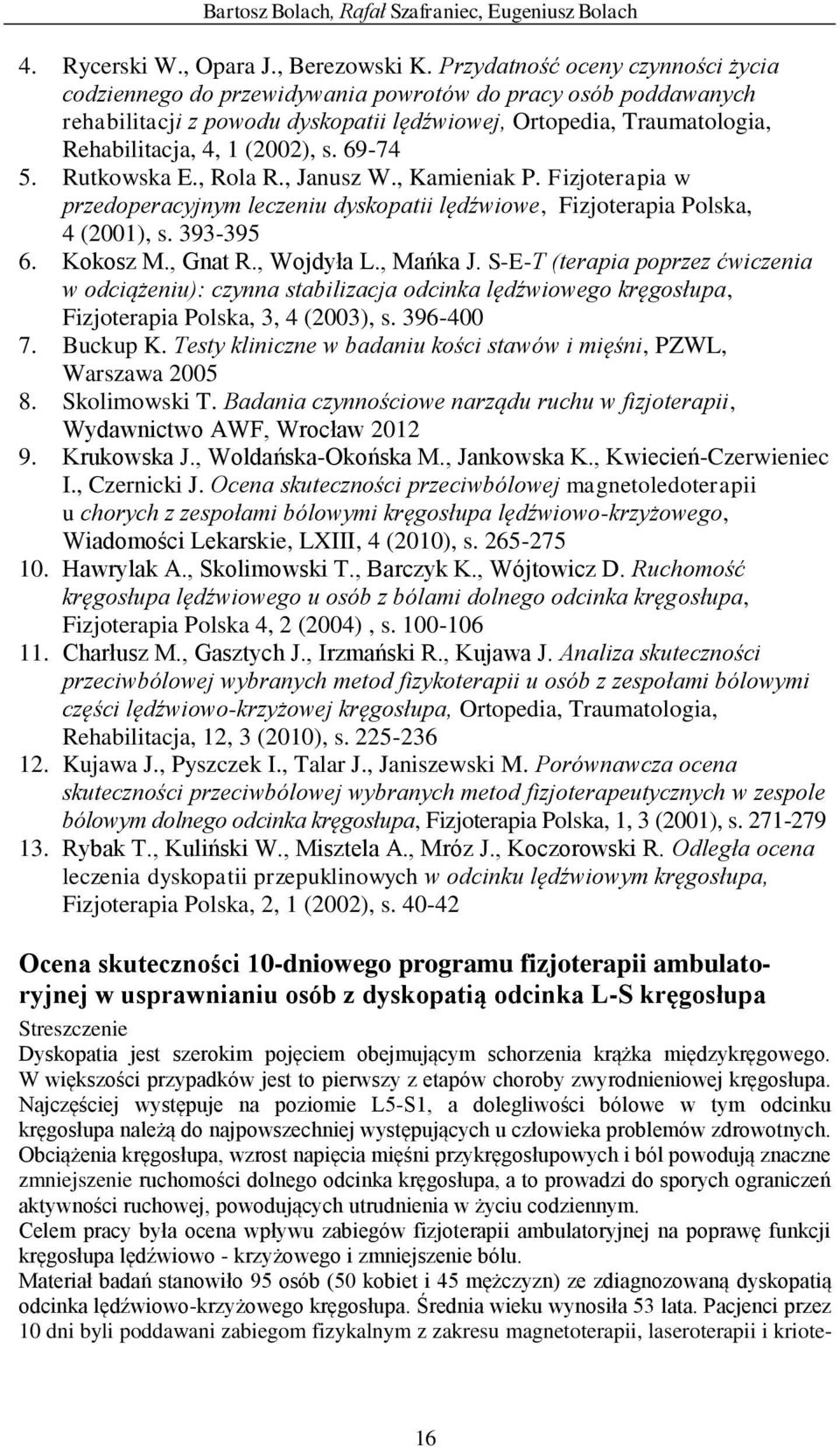 Bartosz Bolach, Rafał Szafraniec, Eugeniusz Bolach

4. Rycerski W., Opara J., Berezowski K. Przydatność oceny czynności życia codziennego do przewidywania powrotów do pracy osób poddawanych rehabilitacji z powodu dyskopatii lędźwiowej, Ortopedia, Traumatologia, Rehabilitacja, 4, 1 (2002), s. 69-74
5. Rutkowska E., Rola R., Janusz W., Kamieniak P. Fizjoterapia w przedoperacyjnym leczeniu dyskopatii lędźwiowe, Fizjoterapia Polska, 4 (2001), s. 393-395
6. Kokosz M., Gnat R., Wojdyła L., Mańka J. S-E-T (terapia poprzez ćwiczenia w odciążeniu): czynna stabilizacja odcinka lędźwiowego kręgosłupa, Fizjoterapia Polska, 3, 4 (2003), s. 396-400
7. Buckup K. Testy kliniczne w badaniu kości stawów i mięśni, PZWL, Warszawa 2005
8. Skolimowski T. Badania czynnościowe narządu ruchu w fizjoterapii, Wydawnictwo AWF, Wrocław 2012
9. Krukowska J., Woldańska-Okońska M., Jankowska K., Kwiecień-Czerwieniec I., Czernicki J. Ocena skuteczności przeciwbólowej magnetoledoterapii u chorych z zespołami bólowymi kręgosłupa lędźwiowo-krzyżowego, Wiadomości Lekarskie, LXIII, 4 (2010), s. 265-275
10. Hawrylak A., Skolimowski T., Barczyk K., Wójtowicz D. Ruchomość kręgosłupa lędźwiowego u osób z bólami dolnego odcinka kręgosłupa, Fizjoterapia Polska 4, 2 (2004) , s. 100-106
11. Charłusz M., Gasztych J., Irzmański R., Kujawa J. Analiza skuteczności przeciwbólowej wybranych metod fizykoterapii u osób z zespołami bólowymi części lędźwiowo-krzyżowej kręgosłupa, Ortopedia, Traumatologia, Rehabilitacja, 12, 3 (2010), s. 225-236
12. Kujawa J., Pyszczek I., Talar J., Janiszewski M. Porównawcza ocena skuteczności przeciwbólowej wybranych metod fizjoterapeutycznych w zespole bólowym dolnego odcinka kręgosłupa, Fizjoterapia Polska, 1, 3 (2001), s. 271-279
13. Rybak T., Kuliński W., Misztela A., Mróz J., Koczorowski R. Odległa ocena leczenia dyskopatii przepuklinowych w odcinku lędźwiowym kręgosłupa, Fizjoterapia Polska, 2, 1 (2002), s. 40-42

Ocena skuteczności 10-dniowego programu fizjoterapii ambulatoryjnej w usprawnianiu osób z dyskopatią odcinka L-S kręgosłupa

Streszczenie
Dyskopatia jest szerokim pojęciem obejmującym schorzenia krążka międzykręgowego. W większości przypadków jest to pierwszy z etapów choroby zwyrodnieniowej kręgosłupa. Najczęściej występuje na poziomie L5-S1, a dolegliwości bólowe w tym odcinku kręgosłupa należą do najpowszechniej występujących u człowieka problemów zdrowotnych. Obciążenia kręgosłupa, wzrost napięcia mięśni przykręgosłupowych i ból powodują znaczne zmniejszenie ruchomości dolnego odcinka kręgosłupa, a to prowadzi do sporych ograniczeń aktywności ruchowej, powodujących utrudnienia w życiu codziennym.
Celem pracy była ocena wpływu zabiegów fizjoterapii ambulatoryjnej na poprawę funkcji kręgosłupa lędźwiowo - krzyżowego i zmniejszenie bólu.
Materiał badań stanowiło 95 osób (50 kobiet i 45 mężczyzn) ze zdiagnozowaną dyskopatią odcinka lędźwiowo-krzyżowego kręgosłupa. Średnia wieku wynosiła 53 lata. Pacjenci przez 10 dni byli poddawani zabiegom fizykalnym z zakresu magnetoterapii, laseroterapii i kriote-

16